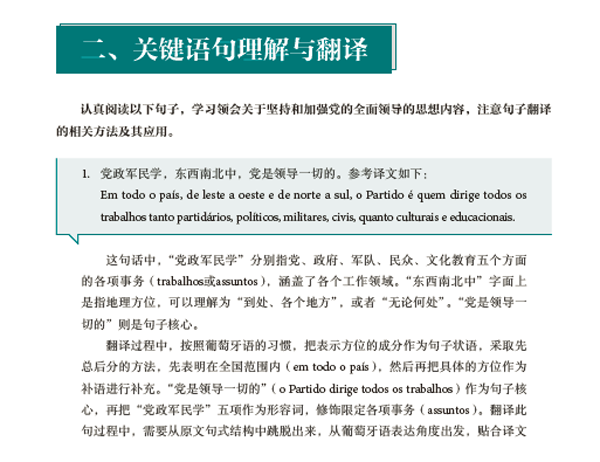 二、关键语句理解与翻译

认真阅读以下句子，学习领会关于坚持和加强党的全面领导的思想内容，注意句子翻译的相关方法及其应用。

1. 党政军民学，东西南北中，党是领导一切的。参考译文如下：
Em todo o país, de leste a oeste e de norte a sul, o Partido é quem dirige todos os trabalhos tanto partidários, políticos, militares, civis, quanto culturais e educacionais.

这句话中，“党政军民学”分别指党、政府、军队、民众、文化教育五个方面的各项事务（trabalhos或assuntos），涵盖了各个工作领域。“东西南北中”字面上是指地理方位，可以理解为“到处、各个地方”，或者“无论何处”。“党是领导一切的”则是句子核心。

翻译过程中，按照葡萄牙语的习惯，把表示方位的成分作为句子状语，采取先总后分的方法，先表明在全国范围内（em todo o país），然后再把具体的方位作为补语进行补充。“党是领导一切的”（o Partido dirige todos os trabalhos）作为句子核心，再把“党政军民学”五项作为形容词，修饰限定各项事务（assuntos）。翻译此句过程中，需要从原文句式结构中跳脱出来，从葡萄牙语表达角度出发，贴合译文